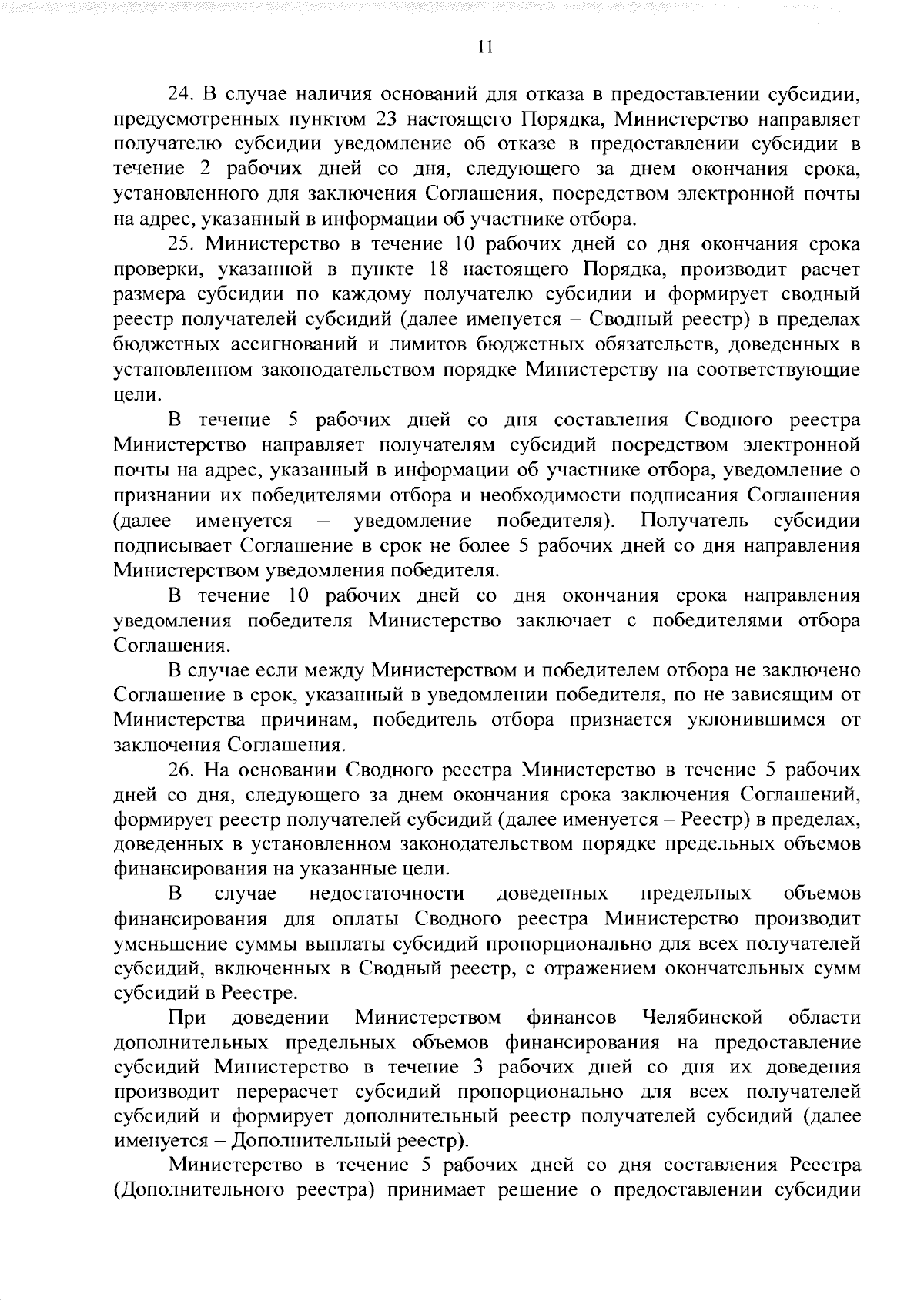 11

24. В случае наличия оснований для отказа в предоставлении субсидии, предусмотренных пунктом 23 настоящего Порядка, Министерство направляет получателю субсидии уведомление об отказе в предоставлении субсидии в течение 2 рабочих дней со дня, следующего за днем окончания срока, установленного для заключения Соглашения, посредством электронной почты на адрес, указанный в информации об участнике отбора.

25. Министерство в течение 10 рабочих дней со дня окончания срока проверки, указанной в пункте 18 настоящего Порядка, производит расчет размера субсидии по каждому получателю субсидии и формирует сводный реестр получателей субсидий (далее именуется – Сводный реестр) в пределах бюджетных ассигнований и лимитов бюджетных обязательств, доведенных в установленном законодательством порядке Министерству на соответствующие цели.

В течение 5 рабочих дней со дня составления Сводного реестра Министерство направляет получателям субсидий посредством электронной почты на адрес, указанный в информации об участнике отбора, уведомление о признании их победителями отбора и необходимости подписания Соглашения (далее именуется – уведомление победителя). Получатель субсидии подписывает Соглашение в срок не более 5 рабочих дней со дня направления Министерством уведомления победителя.

В течение 10 рабочих дней со дня окончания срока направления уведомления победителя Министерство заключает с победителями отбора Соглашения.

В случае если между Министерством и победителем отбора не заключено Соглашение в срок, указанный в уведомлении победителя, по не зависящим от Министерства причинам, победитель отбора признается уклонившимся от заключения Соглашения.

26. На основании Сводного реестра Министерство в течение 5 рабочих дней со дня, следующего за днем окончания срока заключения Соглашений, формирует реестр получателей субсидий (далее именуется – Реестр) в пределах, доведенных в установленном законодательством порядке предельных объемов финансирования на указанные цели.

В случае недостаточности доведенных предельных объемов финансирования для оплаты Сводного реестра Министерство производит уменьшение суммы выплаты субсидий пропорционально для всех получателей субсидий, включенных в Сводный реестр, с отражением окончательных сумм субсидий в Реестре.

При доведении Министерством финансов Челябинской области дополнительных предельных объемов финансирования на предоставление субсидий Министерство в течение 3 рабочих дней со дня их доведения производит перерасчет субсидий пропорционально для всех получателей субсидий и формирует дополнительный реестр получателей субсидий (далее именуется – Дополнительный реестр).

Министерство в течение 5 рабочих дней со дня составления Реестра (Дополнительного реестра) принимает решение о предоставлении субсидии